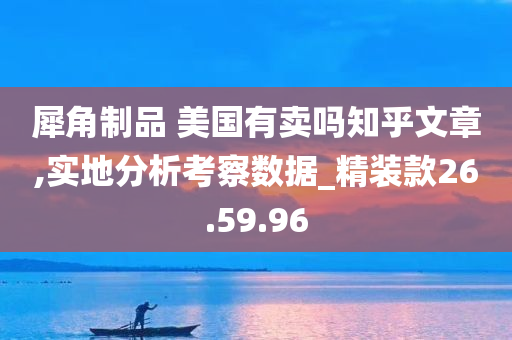 犀角制品 美国有卖吗知乎文章,实地分析考察数据_精装款26.59.96